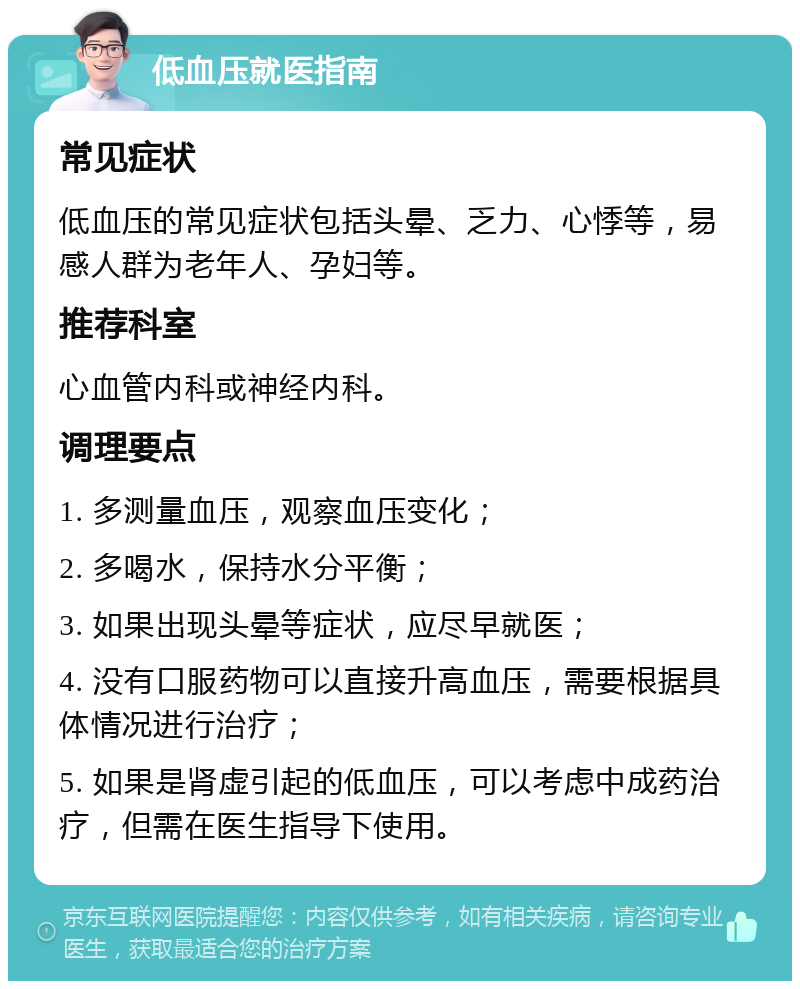 低血压就医指南

常见症状

低血压的常见症状包括头晕、乏力、心悸等，易感人群为老年人、孕妇等。

推荐科室

心血管内科或神经内科。

调理要点

1. 多测量血压，观察血压变化；

2. 多喝水，保持水分平衡；

3. 如果出现头晕等症状，应尽早就医；

4. 没有口服药物可以直接升高血压，需要根据具体情况进行治疗；

5. 如果是肾虚引起的低血压，可以考虑中成药治疗，但需在医生指导下使用。

京东互联网医院提醒您：内容仅供参考，如有相关疾病，请咨询专业医生，获取最适合您的治疗方案